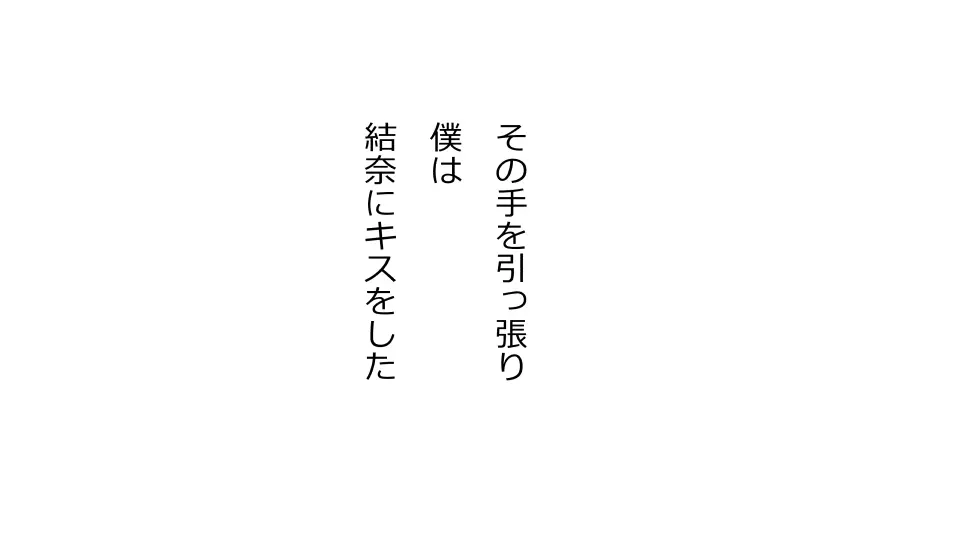 その手を引っ張り
僕は
結奈にキスをした